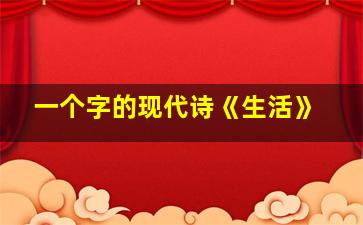 一个字的现代诗《生活》